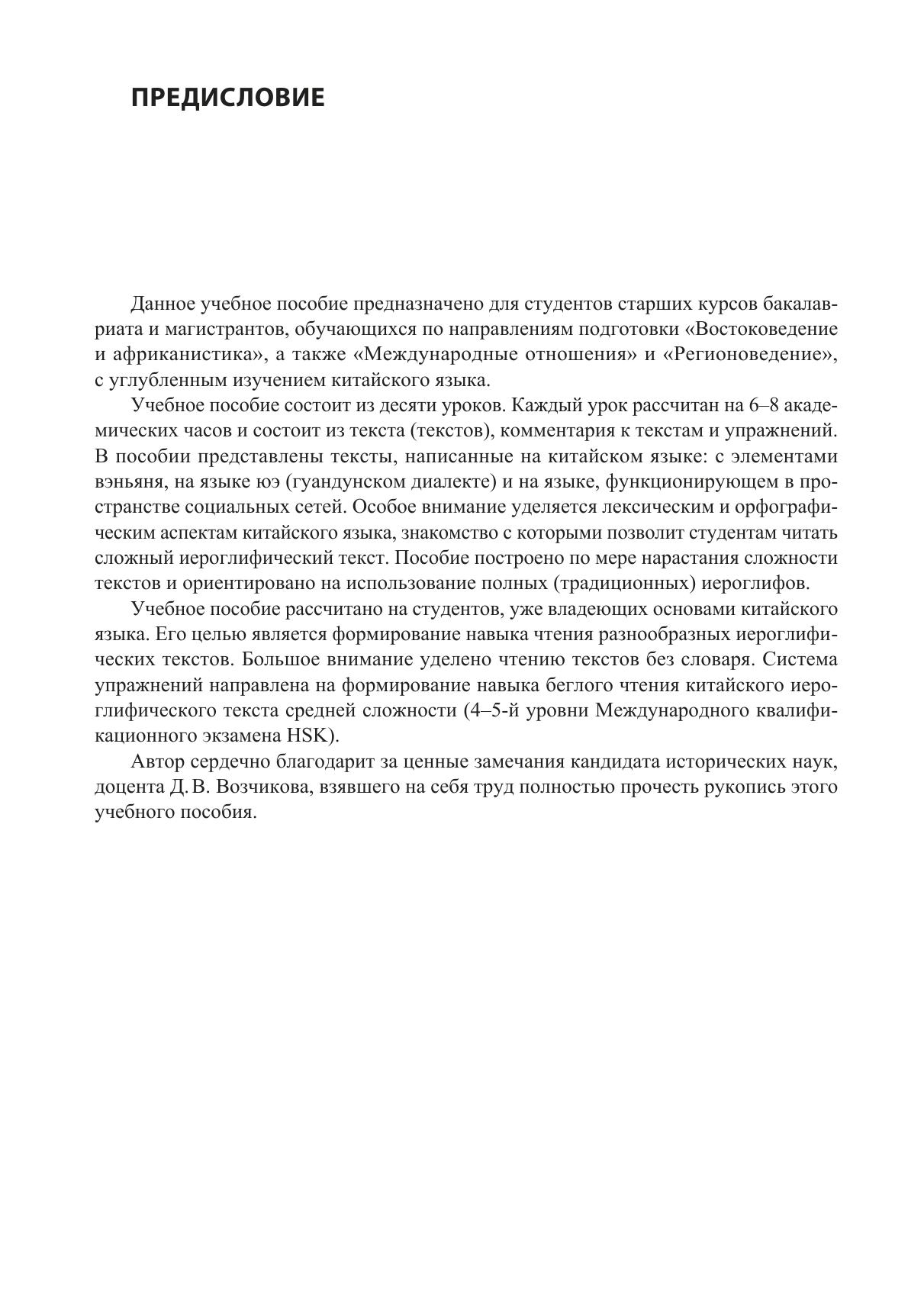 ПРЕДИСЛОВИЕ

Данное учебное пособие предназначено для студентов старших курсов бакалавриата и магистрантов, обучающихся по направлениям подготовки «Востоковедение и африканистика», а также «Международные отношения» и «Регионоведение», с углубленным изучением китайского языка.

Учебное пособие состоит из десяти уроков. Каждый урок рассчитан на 6–8 академических часов и состоит из текста (текстов), комментария к текстам и упражнений. В пособии представлены тексты, написанные на китайском языке: с элементами вэньяня, на языке юэ (гуандунском диалекте) и на языке, функционирующем в пространстве социальных сетей. Особое внимание уделяется лексическим и орфографическим аспектам китайского языка, знакомство с которыми позволит студентам читать сложный иероглифический текст. Пособие построено по мере нарастания сложности текстов и ориентировано на использование полных (традиционных) иероглифов.

Учебное пособие рассчитано на студентов, уже владеющих основами китайского языка. Его целью является формирование навыка чтения разнообразных иероглифических текстов. Большое внимание уделено чтению текстов без словаря. Система упражнений направлена на формирование навыка беглого чтения китайского иероглифического текста средней сложности (4–5-й уровни Международного квалификационного экзамена HSK).

Автор сердечно благодарит за ценные замечания кандидата исторических наук, доцента Д. В. Возчикова, взявшего на себя труд полностью прочесть рукопись этого учебного пособия.